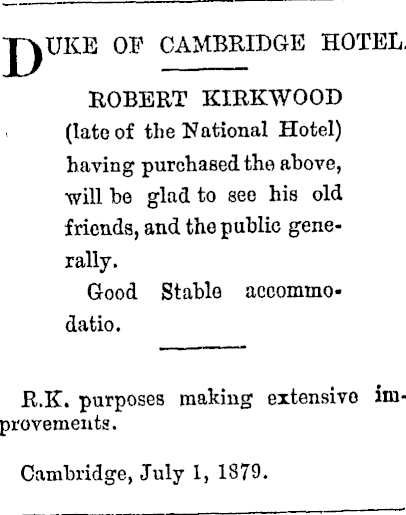 DUKE OF CAMBRIDGE HOTEL.

ROBERT KIRKWOOD (late of the National Hotel) having purchased the above, will be glad to see his old friends, and the public generally.

Good Stable accommodatio.

R.K. purposes making extensive improvements.

Cambridge, July 1, 1879.